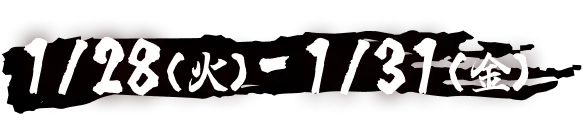 1/28(火)-1/31(金)